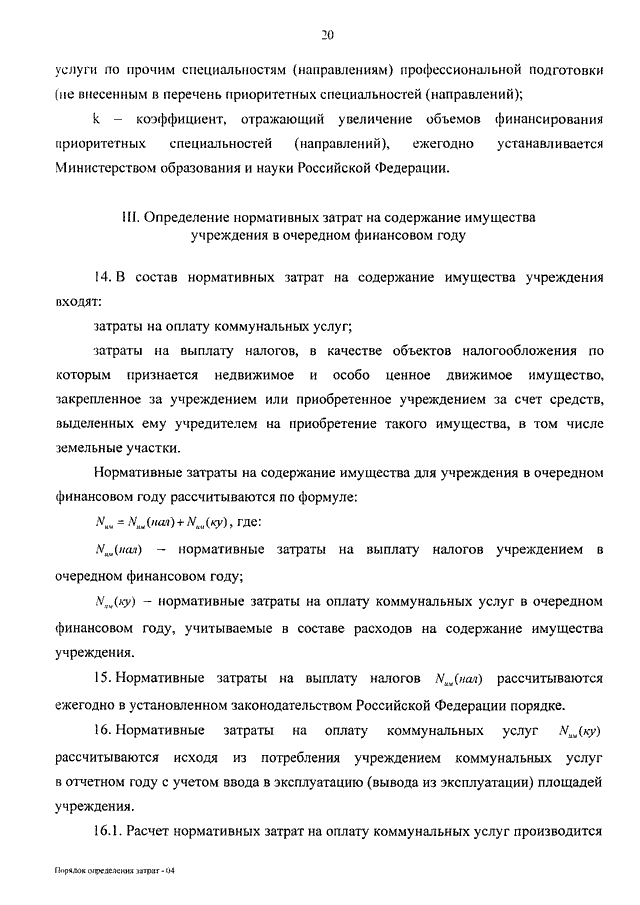 20

услуги по прочим специальностям (направлениям) профессиональной подготовки (не внесенным в перечень приоритетных специальностей (направлений);

k – коэффициент, отражающий увеличение объемов финансирования приоритетных специальностей (направлений), ежегодно устанавливается Министерством образования и науки Российской Федерации.

III. Определение нормативных затрат на содержание имущества учреждения в очередном финансовом году

14. В состав нормативных затрат на содержание имущества учреждения входят:

затраты на оплату коммунальных услуг;

затраты на выплату налогов, в качестве объектов налогообложения по которым признается недвижимое и особо ценное движимое имущество, закрепленное за учреждением или приобретенное учреждением за счет средств, выделенных ему учредителем на приобретение такого имущества, в том числе земельные участки.

Нормативные затраты на содержание имущества для учреждения в очередном финансовом году рассчитываются по формуле:

$N_{им} = N_{им}(нал) + N_{им}(ку)$, где:

$N_{им}(нал)$ – нормативные затраты на выплату налогов учреждением в очередном финансовом году;

$N_{им}(ку)$ – нормативные затраты на оплату коммунальных услуг в очередном финансовом году, учитываемые в составе расходов на содержание имущества учреждения.

15. Нормативные затраты на выплату налогов $N_{им}(нал)$ рассчитываются ежегодно в установленном законодательством Российской Федерации порядке.

16. Нормативные затраты на оплату коммунальных услуг $N_{им}(ку)$ рассчитываются исходя из потребления учреждением коммунальных услуг в отчетном году с учетом ввода в эксплуатацию (вывода из эксплуатации) площадей учреждения.

16.1. Расчет нормативных затрат на оплату коммунальных услуг производится

Порядок определения затрат - 04